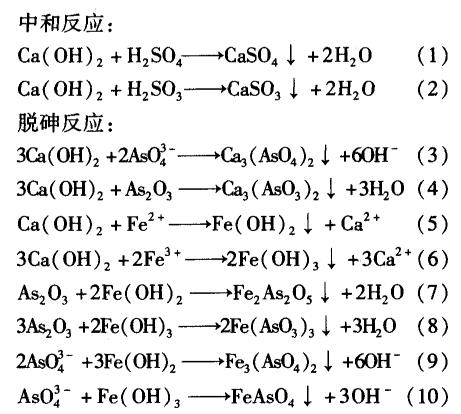 中和反应:

$Ca(OH)_2 + H_2SO_4 \longrightarrow CaSO_4 \downarrow + 2H_2O$ (1)

$Ca(OH)_2 + H_2SO_3 \longrightarrow CaSO_3 \downarrow + 2H_2O$ (2)

脱砷反应:

$3Ca(OH)_2 + 2AsO_4^{3-} \longrightarrow Ca_3(AsO_4)_2 \downarrow + 6OH^-$ (3)

$3Ca(OH)_2 + As_2O_3 \longrightarrow Ca_3(AsO_3)_2 \downarrow + 3H_2O$ (4)

$Ca(OH)_2 + Fe^{2+} \longrightarrow Fe(OH)_2 \downarrow + Ca^{2+}$ (5)

$3Ca(OH)_2 + 2Fe^{3+} \longrightarrow 2Fe(OH)_3 \downarrow + 3Ca^{2+}$ (6)

$As_2O_3 + 2Fe(OH)_2 \longrightarrow Fe_2As_2O_5 \downarrow + 2H_2O$ (7)

$3As_2O_3 + 2Fe(OH)_3 \longrightarrow 2Fe(AsO_3)_3 \downarrow + 3H_2O$ (8)

$2AsO_4^{3-} + 3Fe(OH)_2 \longrightarrow Fe_3(AsO_4)_2 \downarrow + 6OH^-$ (9)

$AsO_4^{3-} + Fe(OH)_3 \longrightarrow FeAsO_4 \downarrow + 3OH^-$ (10)